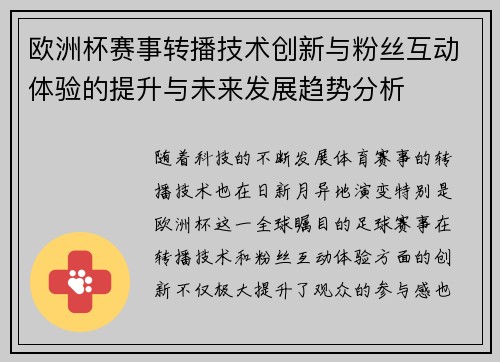 欧洲杯赛事转播技术创新与粉丝互动体验的提升与未来发展趋势分析

随着科技的不断发展体育赛事的转播技术也在日新月异地演变特别是欧洲杯这一全球瞩目的足球赛事在转播技术和粉丝互动体验方面的创新不仅极大提升了观众的参与感也